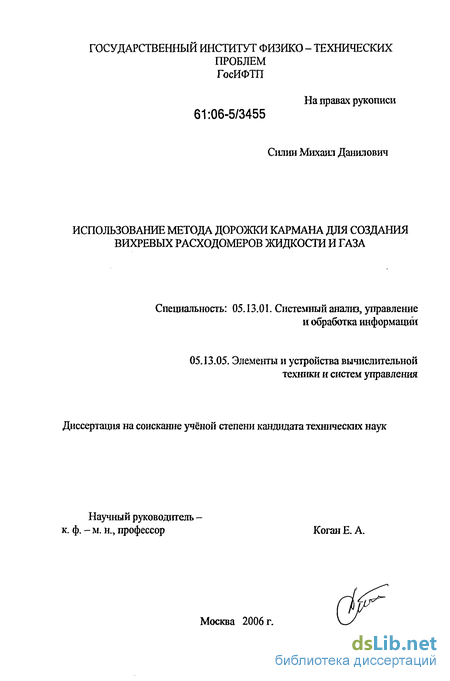 ГОСУДАРСТВЕННЫЙ ИНСТИТУТ ФИЗИКО – ТЕХНИЧЕСКИХ ПРОБЛЕМ
ГосИФТП

На правах рукописи

61:06-5/3455

Силин Михаил Данилович

ИСПОЛЬЗОВАНИЕ МЕТОДА ДОРОЖКИ КАРМАНА ДЛЯ СОЗДАНИЯ ВИХРЕВЫХ РАСХОДОМЕРОВ ЖИДКОСТИ И ГАЗА

Специальность: 05.13.01. Системный анализ, управление и обработка информации

05.13.05. Элементы и устройства вычислительной техники и систем управления

Диссертация на соискание учёной степени кандидата технических наук

Научный руководитель –
к. ф. – м. н., профессор

Коган Е. А.

Москва 2006 г.

dsLib.net
библиотека диссертаций